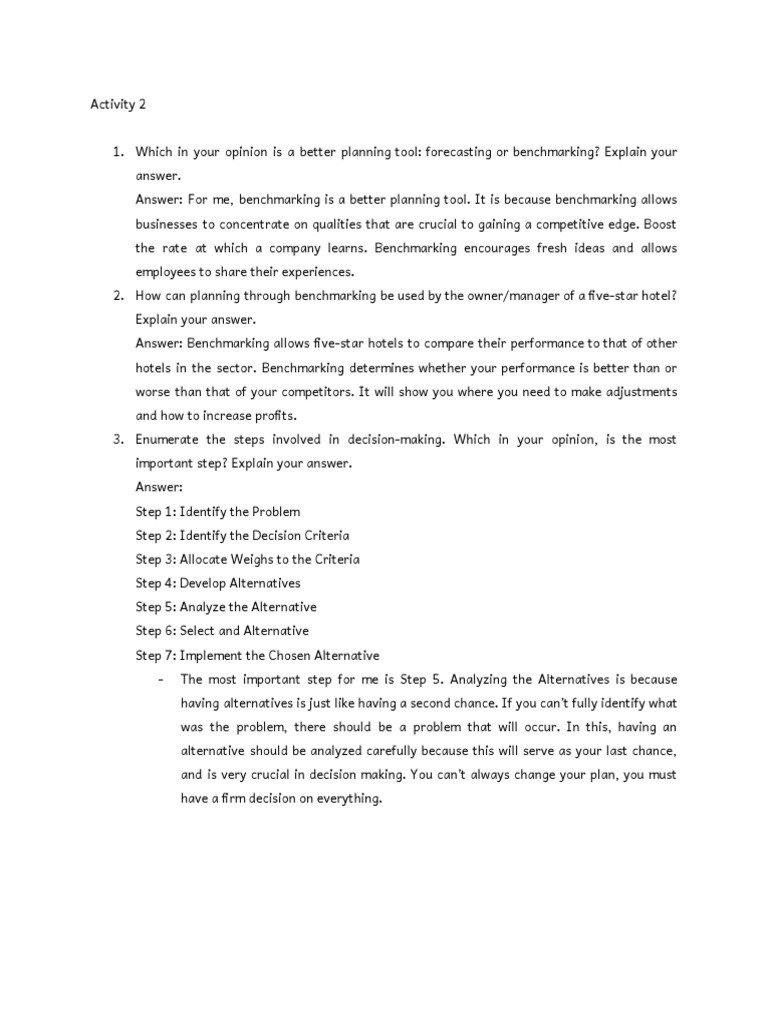 Activity 2

1. Which in your opinion is a better planning tool: forecasting or benchmarking? Explain your answer.
Answer: For me, benchmarking is a better planning tool. It is because benchmarking allows businesses to concentrate on qualities that are crucial to gaining a competitive edge. Boost the rate at which a company learns. Benchmarking encourages fresh ideas and allows employees to share their experiences.

2. How can planning through benchmarking be used by the owner/manager of a five-star hotel? Explain your answer.
Answer: Benchmarking allows five-star hotels to compare their performance to that of other hotels in the sector. Benchmarking determines whether your performance is better than or worse than that of your competitors. It will show you where you need to make adjustments and how to increase profits.

3. Enumerate the steps involved in decision-making. Which in your opinion, is the most important step? Explain your answer.
Answer:
Step 1: Identify the Problem
Step 2: Identify the Decision Criteria
Step 3: Allocate Weighs to the Criteria
Step 4: Develop Alternatives
Step 5: Analyze the Alternative
Step 6: Select and Alternative
Step 7: Implement the Chosen Alternative
- The most important step for me is Step 5. Analyzing the Alternatives is because having alternatives is just like having a second chance. If you can't fully identify what was the problem, there should be a problem that will occur. In this, having an alternative should be analyzed carefully because this will serve as your last chance, and is very crucial in decision making. You can't always change your plan, you must have a firm decision on everything.